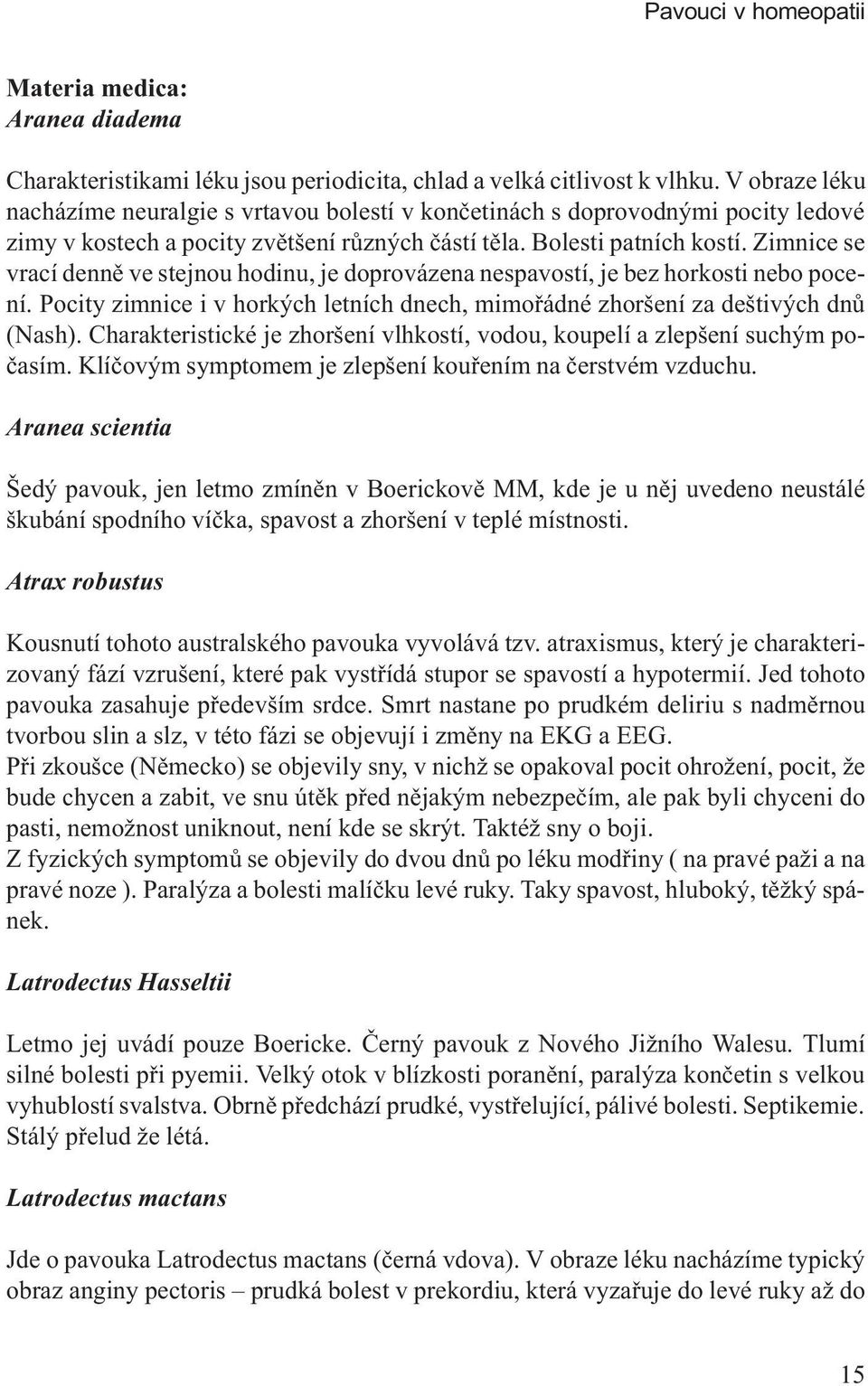 Pavouci v homeopatii

Materia medica:
Aranea diadema

Charakteristikami léku jsou periodicita, chlad a velká citlivost k vlhku. V obraze léku nacházíme neuralgie s vrtavou bolestí v končetinách s doprovodnými pocity ledové zimy v kostech a pocity zvětšení různých částí těla. Bolesti patních kostí. Zimnice se vrací denně ve stejnou hodinu, je doprovázena nespavostí, je bez horkosti nebo pocení. Pocity zimnice i v horkých letních dnech, mimořádné zhoršení za deštivých dnů (Nash). Charakteristické je zhoršení vlhkostí, vodou, koupelí a zlepšení suchým počasím. Klíčovým symptomem je zlepšení kouřením na čerstvém vzduchu.

Aranea scientia

Šedý pavouk, jen letmo zmíněn v Boerickově MM, kde je u něj uvedeno neustálé škubání spodního víčka, spavost a zhoršení v teplé místnosti.

Atrax robustus

Kousnutí tohoto australského pavouka vyvolává tzv. atraxismus, který je charakterizovaný fází vzrušení, které pak vystřídá stupor se spavostí a hypotermií. Jed tohoto pavouka zasahuje především srdce. Smrt nastane po prudkém deliriu s nadměrnou tvorbou slin a slz, v této fázi se objevují i změny na EKG a EEG.
Při zkoušce (Německo) se objevily sny, v nichž se opakoval pocit ohrožení, pocit, že bude chycen a zabit, ve snu útěk před nějakým nebezpečím, ale pak byli chyceni do pasti, nemožnost uniknout, není kde se skrýt. Taktéž sny o boji.
Z fyzických symptomů se objevily do dvou dnů po léku modřiny ( na pravé paži a na pravé noze ). Paralýza a bolesti malíčku levé ruky. Taky spavost, hluboký, těžký spánek.

Latrodectus Hasseltii

Letmo jej uvádí pouze Boericke. Černý pavouk z Nového Jižního Walesu. Tlumí silné bolesti při pyemii. Velký otok v blízkosti poranění, paralýza končetin s velkou vyhublostí svalstva. Obrně předchází prudké, vystřelující, pálivé bolesti. Septikemie. Stálý přelud že létá.

Latrodectus mactans

Jde o pavouka Latrodectus mactans (černá vdova). V obraze léku nacházíme typický obraz anginy pectoris – prudká bolest v prekordiu, která vyzařuje do levé ruky až do

15